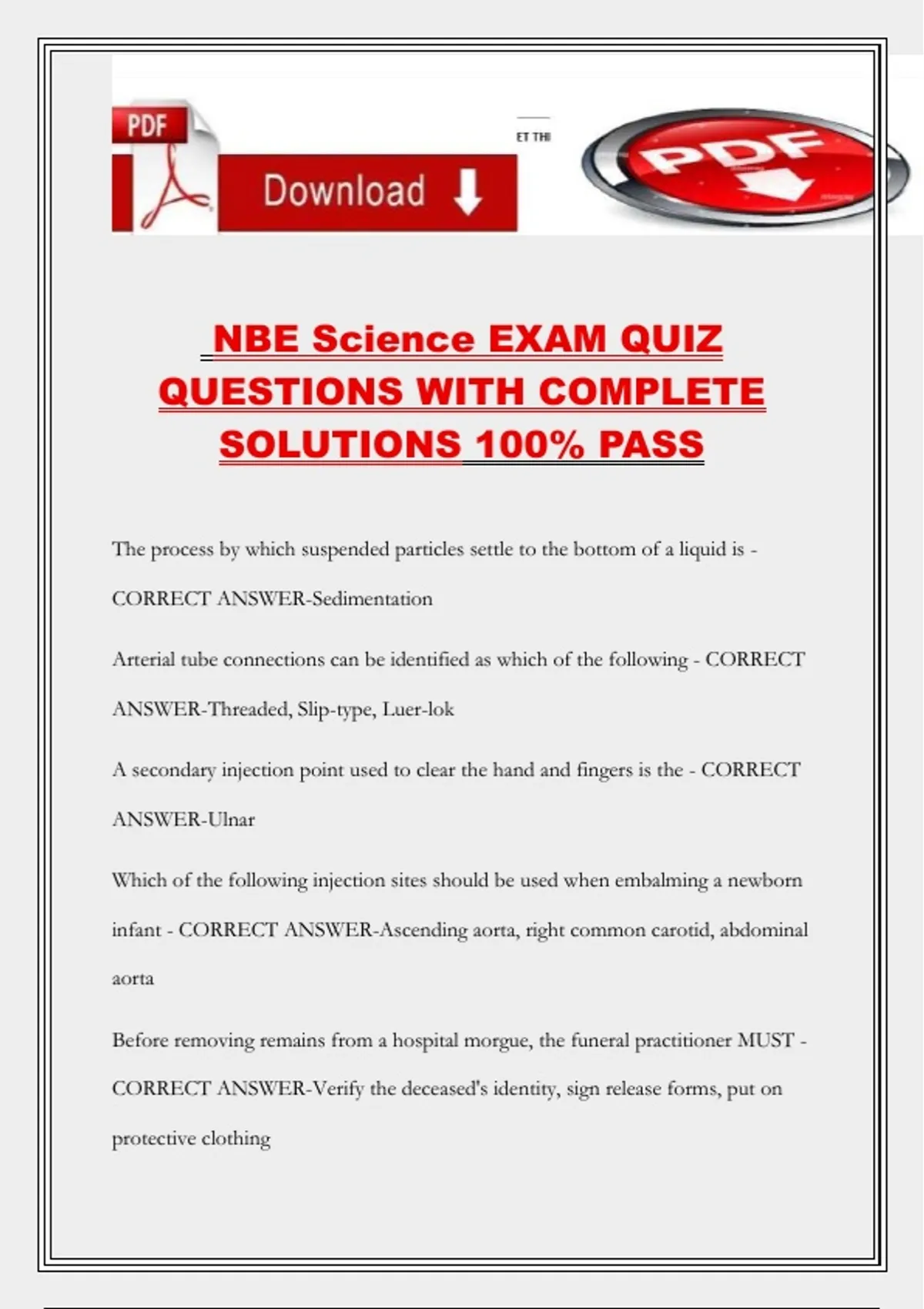 PDF

Download

ET THI

PDF

NBE Science EXAM QUIZ QUESTIONS WITH COMPLETE SOLUTIONS 100% PASS

The process by which suspended particles settle to the bottom of a liquid is - CORRECT ANSWER-Sedimentation

Arterial tube connections can be identified as which of the following - CORRECT ANSWER-Threaded, Slip-type, Luer-lok

A secondary injection point used to clear the hand and fingers is the - CORRECT ANSWER-Ulnar

Which of the following injection sites should be used when embalming a newborn infant - CORRECT ANSWER-Ascending aorta, right common carotid, abdominal aorta

Before removing remains from a hospital morgue, the funeral practitioner MUST - CORRECT ANSWER-Verify the deceased's identity, sign release forms, put on protective clothing